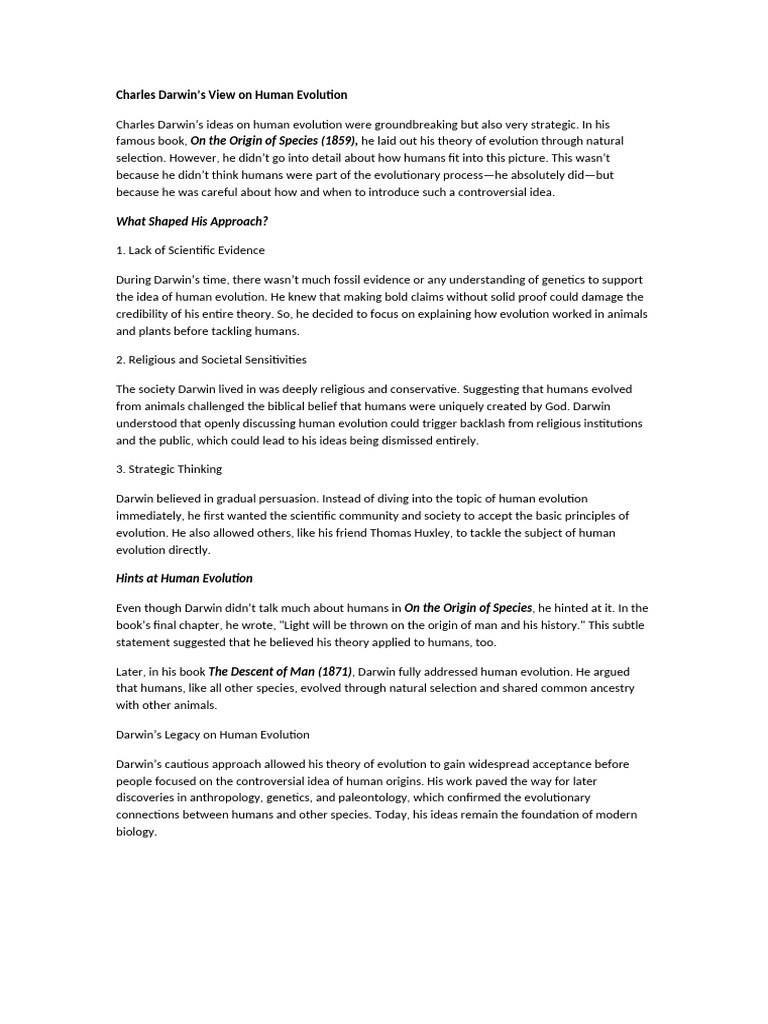 Charles Darwin's View on Human Evolution

Charles Darwin's ideas on human evolution were groundbreaking but also very strategic. In his famous book, On the Origin of Species (1859), he laid out his theory of evolution through natural selection. However, he didn't go into detail about how humans fit into this picture. This wasn't because he didn't think humans were part of the evolutionary process—he absolutely did—but because he was careful about how and when to introduce such a controversial idea.

What Shaped His Approach?

1. Lack of Scientific Evidence

During Darwin's time, there wasn't much fossil evidence or any understanding of genetics to support the idea of human evolution. He knew that making bold claims without solid proof could damage the credibility of his entire theory. So, he decided to focus on explaining how evolution worked in animals and plants before tackling humans.

2. Religious and Societal Sensitivities

The society Darwin lived in was deeply religious and conservative. Suggesting that humans evolved from animals challenged the biblical belief that humans were uniquely created by God. Darwin understood that openly discussing human evolution could trigger backlash from religious institutions and the public, which could lead to his ideas being dismissed entirely.

3. Strategic Thinking

Darwin believed in gradual persuasion. Instead of diving into the topic of human evolution immediately, he first wanted the scientific community and society to accept the basic principles of evolution. He also allowed others, like his friend Thomas Huxley, to tackle the subject of human evolution directly.

Hints at Human Evolution

Even though Darwin didn't talk much about humans in On the Origin of Species, he hinted at it. In the book's final chapter, he wrote, "Light will be thrown on the origin of man and his history." This subtle statement suggested that he believed his theory applied to humans, too.

Later, in his book The Descent of Man (1871), Darwin fully addressed human evolution. He argued that humans, like all other species, evolved through natural selection and shared common ancestry with other animals.

Darwin's Legacy on Human Evolution

Darwin's cautious approach allowed his theory of evolution to gain widespread acceptance before people focused on the controversial idea of human origins. His work paved the way for later discoveries in anthropology, genetics, and paleontology, which confirmed the evolutionary connections between humans and other species. Today, his ideas remain the foundation of modern biology.